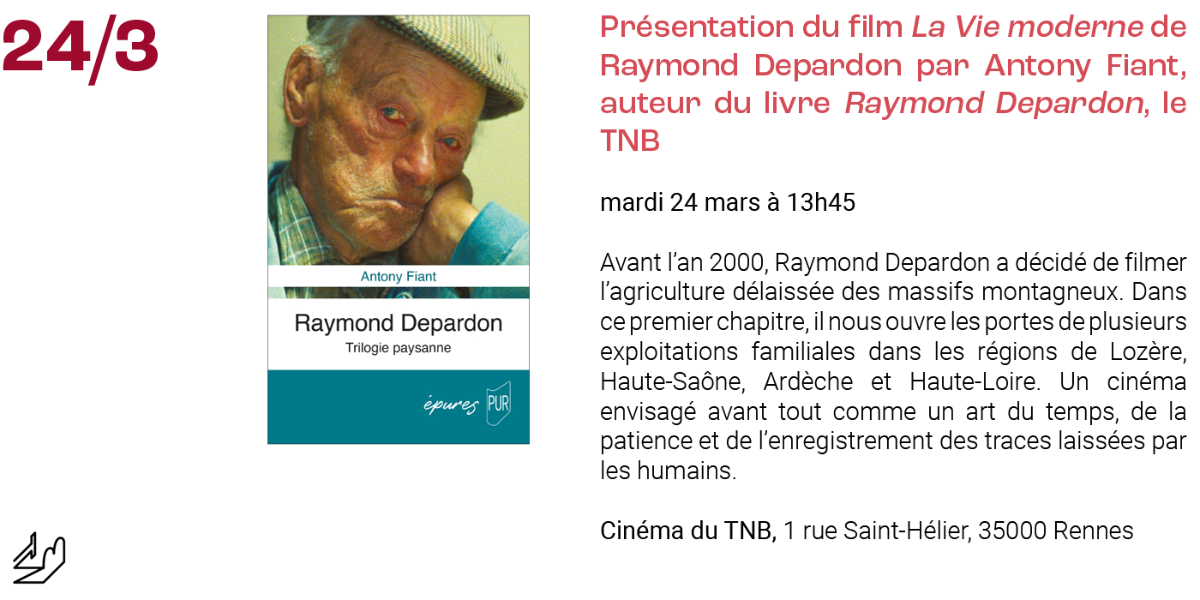 24/3

Antony Fiant

Raymond Depardon

Trilogie paysanne

épures PUR

Présentation du film La Vie moderne de Raymond Depardon par Antony Fiant, auteur du livre Raymond Depardon, le TNB

mardi 24 mars à 13h45

Avant l'an 2000, Raymond Depardon a décidé de filmer l'agriculture délaissée des massifs montagneux. Dans ce premier chapitre, il nous ouvre les portes de plusieurs exploitations familiales dans les régions de Lozère, Haute-Saône, Ardèche et Haute-Loire. Un cinéma envisagé avant tout comme un art du temps, de la patience et de l'enregistrement des traces laissées par les humains.

Cinéma du TNB, 1 rue Saint-Hélier, 35000 Rennes